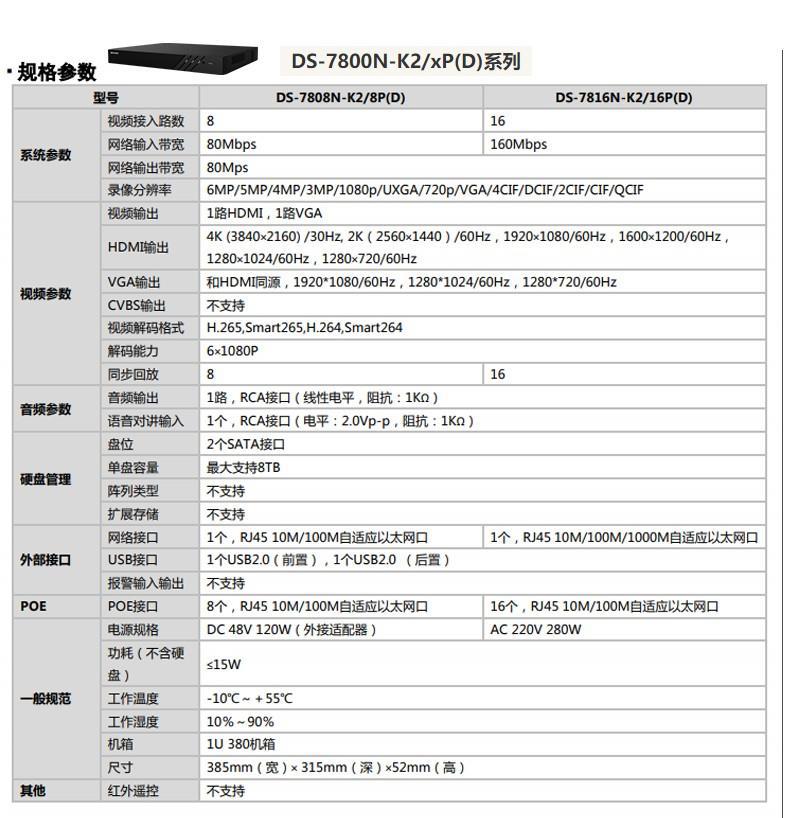 · 规格参数

DS-7800N-K2/xP(D)系列

| 型号 | | DS-7808N-K2/8P(D) | DS-7816N-K2/16P(D) |
|---|---|---|---|
| 系统参数 | 视频接入路数 | 8 | 16 |
| | 网络输入带宽 | 80Mbps | 160Mbps |
| | 网络输出带宽 | 80Mps | |
| | 录像分辨率 | 6MP/5MP/4MP/3MP/1080p/UXGA/720p/VGA/4CIF/DCIF/2CIF/CIF/QCIF | |
| 视频参数 | 视频输出 | 1路HDMI，1路VGA | |
| | HDMI输出 | 4K (3840×2160) /30Hz, 2K（2560×1440）/60Hz，1920×1080/60Hz，1600×1200/60Hz，1280×1024/60Hz，1280×720/60Hz | |
| | VGA输出 | 和HDMI同源，1920*1080/60Hz，1280*1024/60Hz，1280*720/60Hz | |
| | CVBS输出 | 不支持 | |
| | 视频解码格式 | H.265,Smart265,H.264,Smart264 | |
| | 解码能力 | 6×1080P | |
| | 同步回放 | 8 | 16 |
| 音频参数 | 音频输出 | 1路，RCA接口（线性电平，阻抗：1KΩ） | |
| | 语音对讲输入 | 1个，RCA接口（电平：2.0Vp-p，阻抗：1KΩ） | |
| 硬盘管理 | 盘位 | 2个SATA接口 | |
| | 单盘容量 | 最大支持8TB | |
| | 阵列类型 | 不支持 | |
| | 扩展存储 | 不支持 | |
| 外部接口 | 网络接口 | 1个，RJ45 10M/100M自适应以太网口 | 1个，RJ45 10M/100M/1000M自适应以太网口 |
| | USB接口 | 1个USB2.0（前置），1个USB2.0 （后置） | |
| | 报警输入输出 | 不支持 | |
| POE | POE接口 | 8个，RJ45 10M/100M自适应以太网口 | 16个，RJ45 10M/100M自适应以太网口 |
| 一般规范 | 电源规格 | DC 48V 120W（外接适配器） | AC 220V 280W |
| | 功耗（不含硬盘） | ≤15W | |
| | 工作温度 | -10℃～+55℃ | |
| | 工作湿度 | 10%～90% | |
| | 机箱 | 1U 380机箱 | |
| | 尺寸 | 385mm（宽）× 315mm（深）×52mm（高） | |
| 其他 | 红外遥控 | 不支持 | |